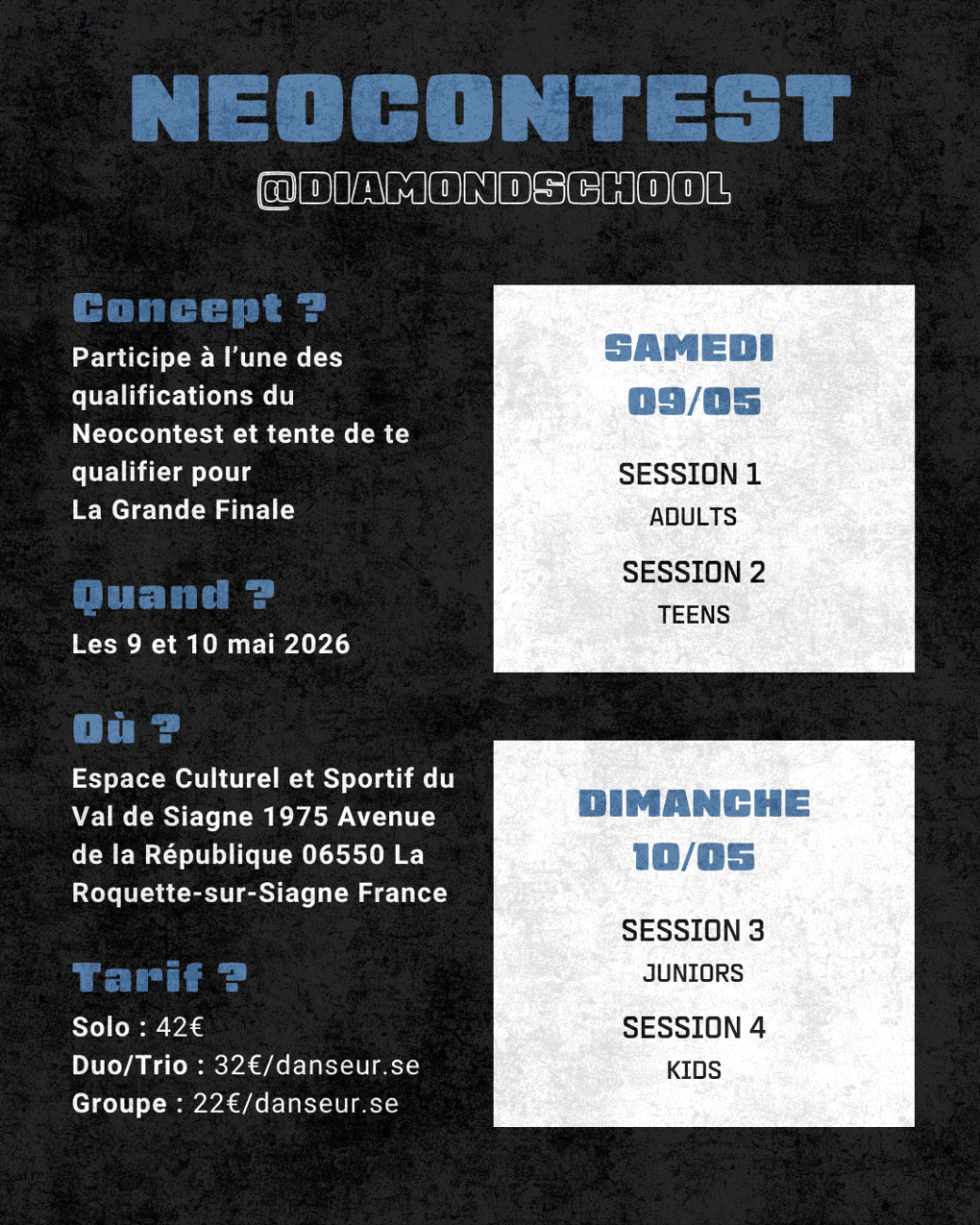 NEOCONTEST
@DIAMONDSCHOOL

Concept ?
Participe à l'une des qualifications du Neocontest et tente de te qualifier pour La Grande Finale

Quand ?
Les 9 et 10 mai 2026

Où ?
Espace Culturel et Sportif du Val de Siagne 1975 Avenue de la République 06550 La Roquette-sur-Siagne France

Tarif ?
Solo : 42€
Duo/Trio : 32€/danseur.se
Groupe : 22€/danseur.se

SAMEDI
09/05

SESSION 1
ADULTS

SESSION 2
TEENS

DIMANCHE
10/05

SESSION 3
JUNIORS

SESSION 4
KIDS